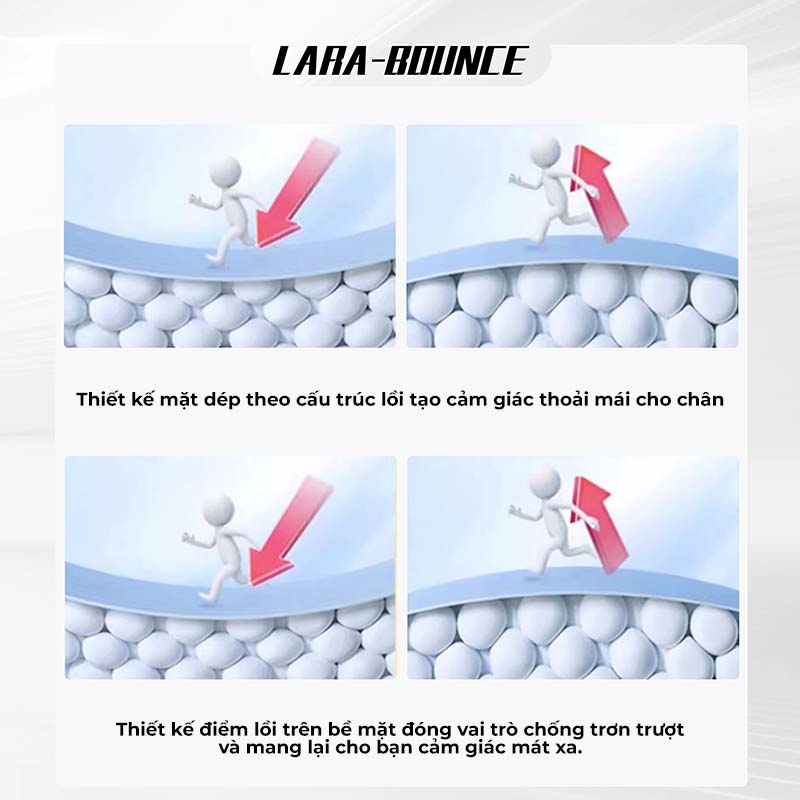 LARA-BOUNCE

Thiết kế mặt dép theo cấu trúc lồi tạo cảm giác thoải mái cho chân

Thiết kế điểm lồi trên bề mặt đóng vai trò chống trơn trượt và mang lại cho bạn cảm giác mát xa.